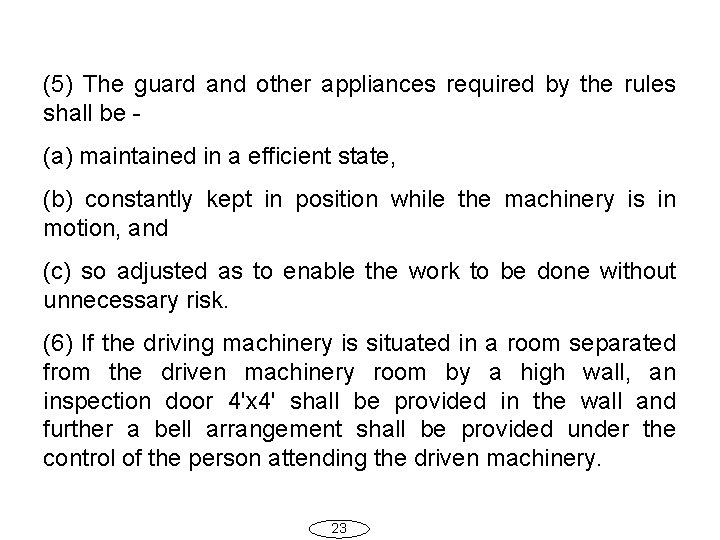 (5) The guard and other appliances required by the rules shall be -

(a) maintained in a efficient state,

(b) constantly kept in position while the machinery is in motion, and

(c) so adjusted as to enable the work to be done without unnecessary risk.

(6) If the driving machinery is situated in a room separated from the driven machinery room by a high wall, an inspection door 4'x4' shall be provided in the wall and further a bell arrangement shall be provided under the control of the person attending the driven machinery.

23